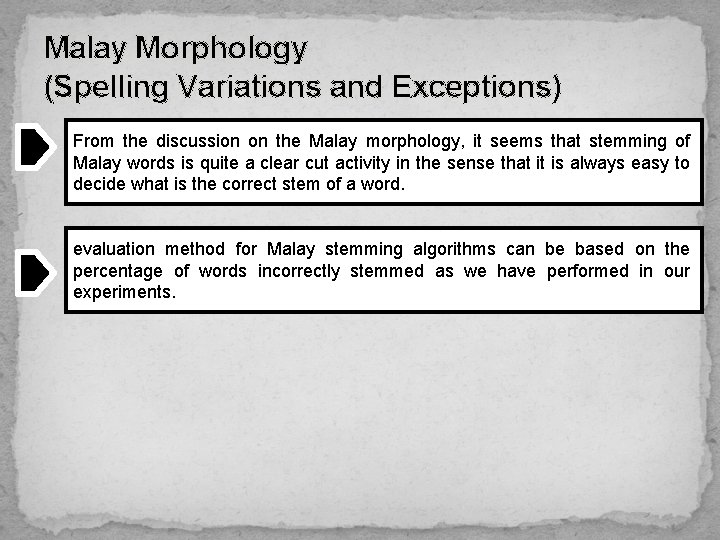 Malay Morphology
(Spelling Variations and Exceptions)

From the discussion on the Malay morphology, it seems that stemming of Malay words is quite a clear cut activity in the sense that it is always easy to decide what is the correct stem of a word.

evaluation method for Malay stemming algorithms can be based on the percentage of words incorrectly stemmed as we have performed in our experiments.